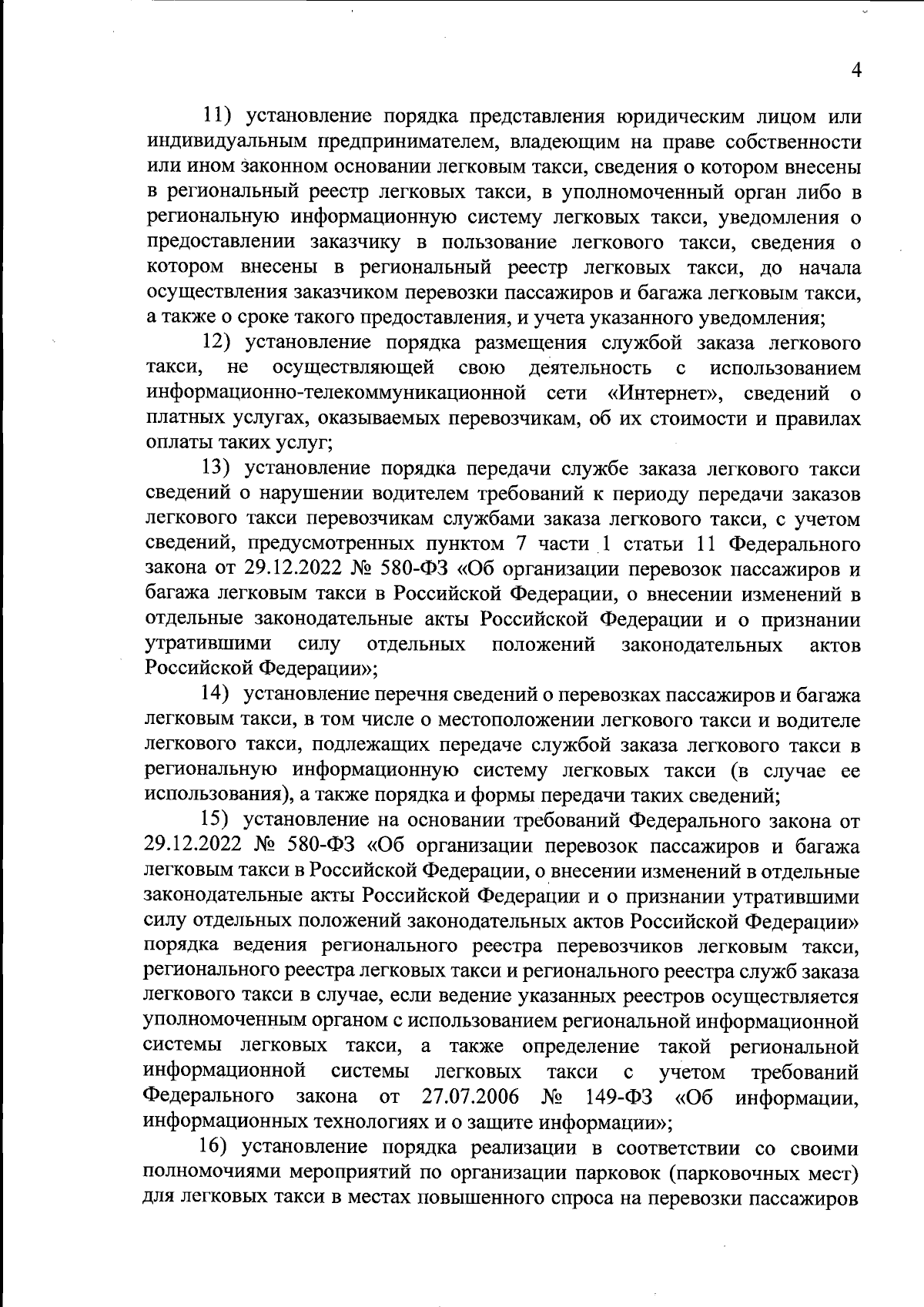 4

11) установление порядка представления юридическим лицом или индивидуальным предпринимателем, владеющим на праве собственности или ином законном основании легковым такси, сведения о котором внесены в региональный реестр легковых такси, в уполномоченный орган либо в региональную информационную систему легковых такси, уведомления о предоставлении заказчику в пользование легкового такси, сведения о котором внесены в региональный реестр легковых такси, до начала осуществления заказчиком перевозки пассажиров и багажа легковым такси, а также о сроке такого предоставления, и учета указанного уведомления;

12) установление порядка размещения службой заказа легкового такси, не осуществляющей свою деятельность с использованием информационно-телекоммуникационной сети «Интернет», сведений о платных услугах, оказываемых перевозчикам, об их стоимости и правилах оплаты таких услуг;

13) установление порядка передачи службе заказа легкового такси сведений о нарушении водителем требований к периоду передачи заказов легкового такси перевозчикам службами заказа легкового такси, с учетом сведений, предусмотренных пунктом 7 части 1 статьи 11 Федерального закона от 29.12.2022 № 580-ФЗ «Об организации перевозок пассажиров и багажа легковым такси в Российской Федерации, о внесении изменений в отдельные законодательные акты Российской Федерации и о признании утратившими силу отдельных положений законодательных актов Российской Федерации»;

14) установление перечня сведений о перевозках пассажиров и багажа легковым такси, в том числе о местоположении легкового такси и водителе легкового такси, подлежащих передаче службой заказа легкового такси в региональную информационную систему легковых такси (в случае ее использования), а также порядка и формы передачи таких сведений;

15) установление на основании требований Федерального закона от 29.12.2022 № 580-ФЗ «Об организации перевозок пассажиров и багажа легковым такси в Российской Федерации, о внесении изменений в отдельные законодательные акты Российской Федерации и о признании утратившими силу отдельных положений законодательных актов Российской Федерации» порядка ведения регионального реестра перевозчиков легковым такси, регионального реестра легковых такси и регионального реестра служб заказа легкового такси в случае, если ведение указанных реестров осуществляется уполномоченным органом с использованием региональной информационной системы легковых такси, а также определение такой региональной информационной системы легковых такси с учетом требований Федерального закона от 27.07.2006 № 149-ФЗ «Об информации, информационных технологиях и о защите информации»;

16) установление порядка реализации в соответствии со своими полномочиями мероприятий по организации парковок (парковочных мест) для легковых такси в местах повышенного спроса на перевозки пассажиров